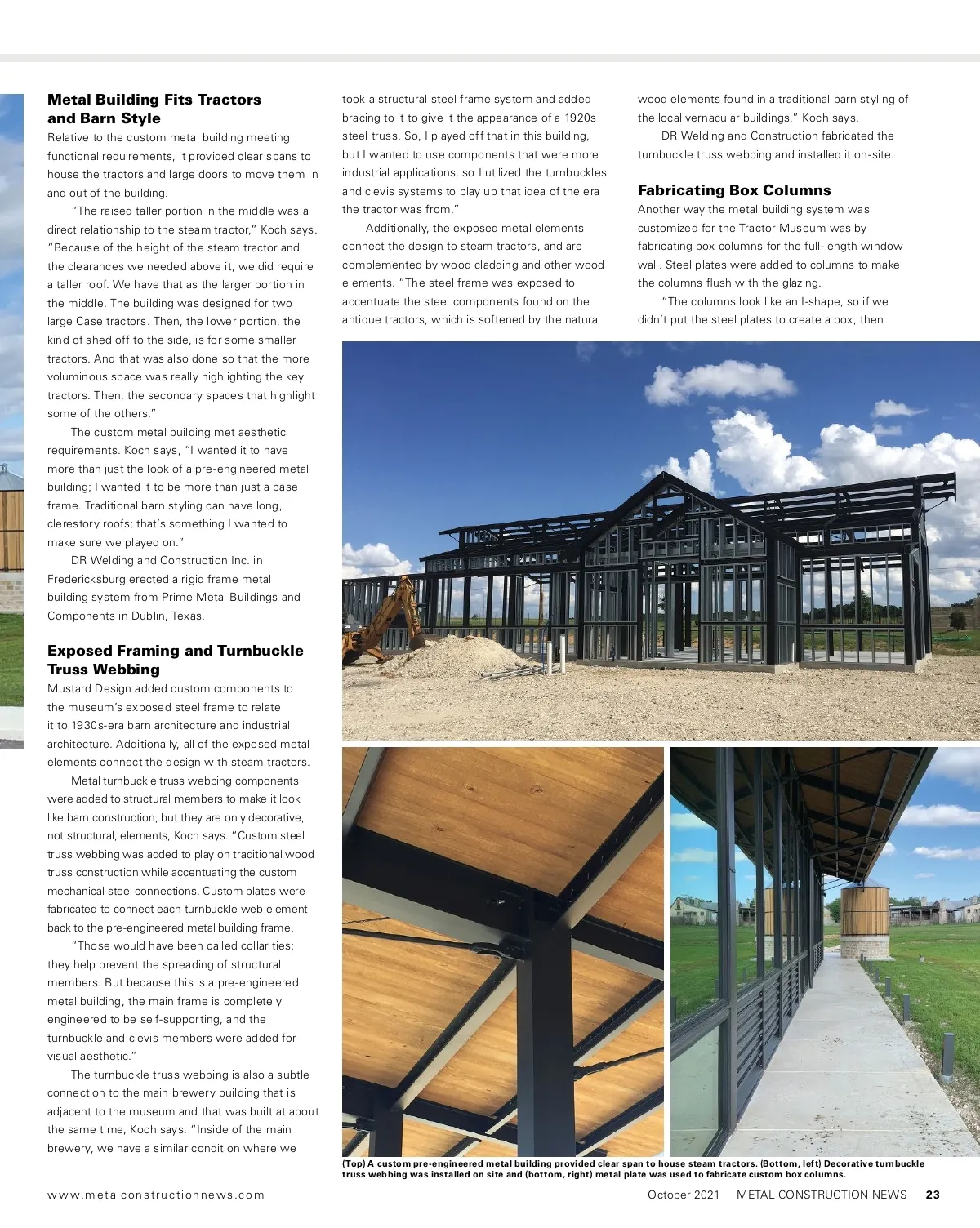 **Metal Building Fits Tractors and Barn Style**

Relative to the custom metal building meeting functional requirements, it provided clear spans to house the tractors and large doors to move them in and out of the building.

"The raised taller portion in the middle was a direct relationship to the steam tractor," Koch says. "Because of the height of the steam tractor and the clearances we needed above it, we did require a taller roof. We have that as the larger portion in the middle. The building was designed for two large Case tractors. Then, the lower portion, the kind of shed off to the side, is for some smaller tractors. And that was also done so that the more voluminous space was really highlighting the key tractors. Then, the secondary spaces that highlight some of the others."

The custom metal building met aesthetic requirements. Koch says, "I wanted it to have more than just the look of a pre-engineered metal building; I wanted it to be more than just a base frame. Traditional barn styling can have long, clerestory roofs; that's something I wanted to make sure we played on."

DR Welding and Construction Inc. in Fredericksburg erected a rigid frame metal building system from Prime Metal Buildings and Components in Dublin, Texas.

**Exposed Framing and Turnbuckle Truss Webbing**

Mustard Design added custom components to the museum's exposed steel frame to relate it to 1930s-era barn architecture and industrial architecture. Additionally, all of the exposed metal elements connect the design with steam tractors.

Metal turnbuckle truss webbing components were added to structural members to make it look like barn construction, but they are only decorative, not structural, elements, Koch says. "Custom steel truss webbing was added to play on traditional wood truss construction while accentuating the custom mechanical steel connections. Custom plates were fabricated to connect each turnbuckle web element back to the pre-engineered metal building frame.

"Those would have been called collar ties; they help prevent the spreading of structural members. But because this is a pre-engineered metal building, the main frame is completely engineered to be self-supporting, and the turnbuckle and clevis members were added for visual aesthetic."

The turnbuckle truss webbing is also a subtle connection to the main brewery building that is adjacent to the museum and that was built at about the same time, Koch says. "Inside of the main brewery, we have a similar condition where we took a structural steel frame system and added bracing to it to give it the appearance of a 1920s steel truss. So, I played off that in this building, but I wanted to use components that were more industrial applications, so I utilized the turnbuckles and clevis systems to play up that idea of the era the tractor was from."

Additionally, the exposed metal elements connect the design to steam tractors, and are complemented by wood cladding and other wood elements. "The steel frame was exposed to accentuate the steel components found on the antique tractors, which is softened by the natural wood elements found in a traditional barn styling of the local vernacular buildings," Koch says.

DR Welding and Construction fabricated the turnbuckle truss webbing and installed it on-site.

**Fabricating Box Columns**

Another way the metal building system was customized for the Tractor Museum was by fabricating box columns for the full-length window wall. Steel plates were added to columns to make the columns flush with the glazing.

"The columns look like an I-shape, so if we didn't put the steel plates to create a box, then

(Top) A custom pre-engineered metal building provided clear span to house steam tractors. (Bottom, left) Decorative turnbuckle truss webbing was installed on site and (bottom, right) metal plate was used to fabricate custom box columns.

www.metalconstructionnews.com

October 2021 METAL CONSTRUCTION NEWS 23